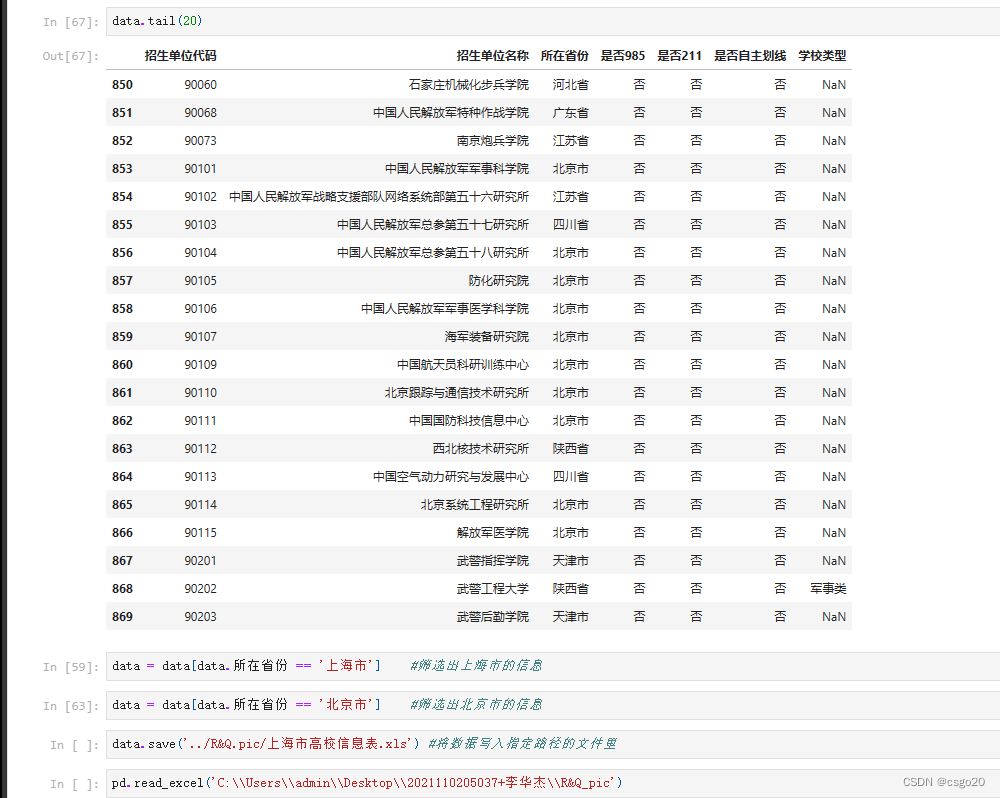 In [67]: data.tail(20)

Out[67]:

| | 招生单位代码 | 招生单位名称 | 所在省份 | 是否985 | 是否211 | 是否自主划线 | 学校类型 |
|---|---|---|---|---|---|---|---|
| 850 | 90060 | 石家庄机械化步兵学院 | 河北省 | 否 | 否 | 否 | NaN |
| 851 | 90068 | 中国人民解放军特种作战学院 | 广东省 | 否 | 否 | 否 | NaN |
| 852 | 90073 | 南京炮兵学院 | 江苏省 | 否 | 否 | 否 | NaN |
| 853 | 90101 | 中国人民解放军军事科学院 | 北京市 | 否 | 否 | 否 | NaN |
| 854 | 90102 | 中国人民解放军战略支援部队网络系统部第五十六研究所 | 江苏省 | 否 | 否 | 否 | NaN |
| 855 | 90103 | 中国人民解放军总参第五十七研究所 | 四川省 | 否 | 否 | 否 | NaN |
| 856 | 90104 | 中国人民解放军总参第五十八研究所 | 北京市 | 否 | 否 | 否 | NaN |
| 857 | 90105 | 防化研究院 | 北京市 | 否 | 否 | 否 | NaN |
| 858 | 90106 | 中国人民解放军军事医学科学院 | 北京市 | 否 | 否 | 否 | NaN |
| 859 | 90107 | 海军装备研究院 | 北京市 | 否 | 否 | 否 | NaN |
| 860 | 90109 | 中国航天员科研训练中心 | 北京市 | 否 | 否 | 否 | NaN |
| 861 | 90110 | 北京跟踪与通信技术研究所 | 北京市 | 否 | 否 | 否 | NaN |
| 862 | 90111 | 中国国防科技信息中心 | 北京市 | 否 | 否 | 否 | NaN |
| 863 | 90112 | 西北核技术研究所 | 陕西省 | 否 | 否 | 否 | NaN |
| 864 | 90113 | 中国空气动力研究与发展中心 | 四川省 | 否 | 否 | 否 | NaN |
| 865 | 90114 | 北京系统工程研究所 | 北京市 | 否 | 否 | 否 | NaN |
| 866 | 90115 | 解放军医学院 | 北京市 | 否 | 否 | 否 | NaN |
| 867 | 90201 | 武警指挥学院 | 天津市 | 否 | 否 | 否 | NaN |
| 868 | 90202 | 武警工程大学 | 陕西省 | 否 | 否 | 否 | 军事类 |
| 869 | 90203 | 武警后勤学院 | 天津市 | 否 | 否 | 否 | NaN |

In [59]: data = data[data.所在省份 == '上海市']   #筛选出上海市的信息

In [63]: data = data[data.所在省份 == '北京市']   #筛选出北京市的信息

In [ ]: data.save('../R&Q.pic/上海市高校信息表.xls') #将数据写入指定路径的文件里

In [ ]: pd.read_excel('C:\\Users\\admin\\Desktop\\2021110205037+李华杰\\R&Q_pic')

CSDN @csgo20